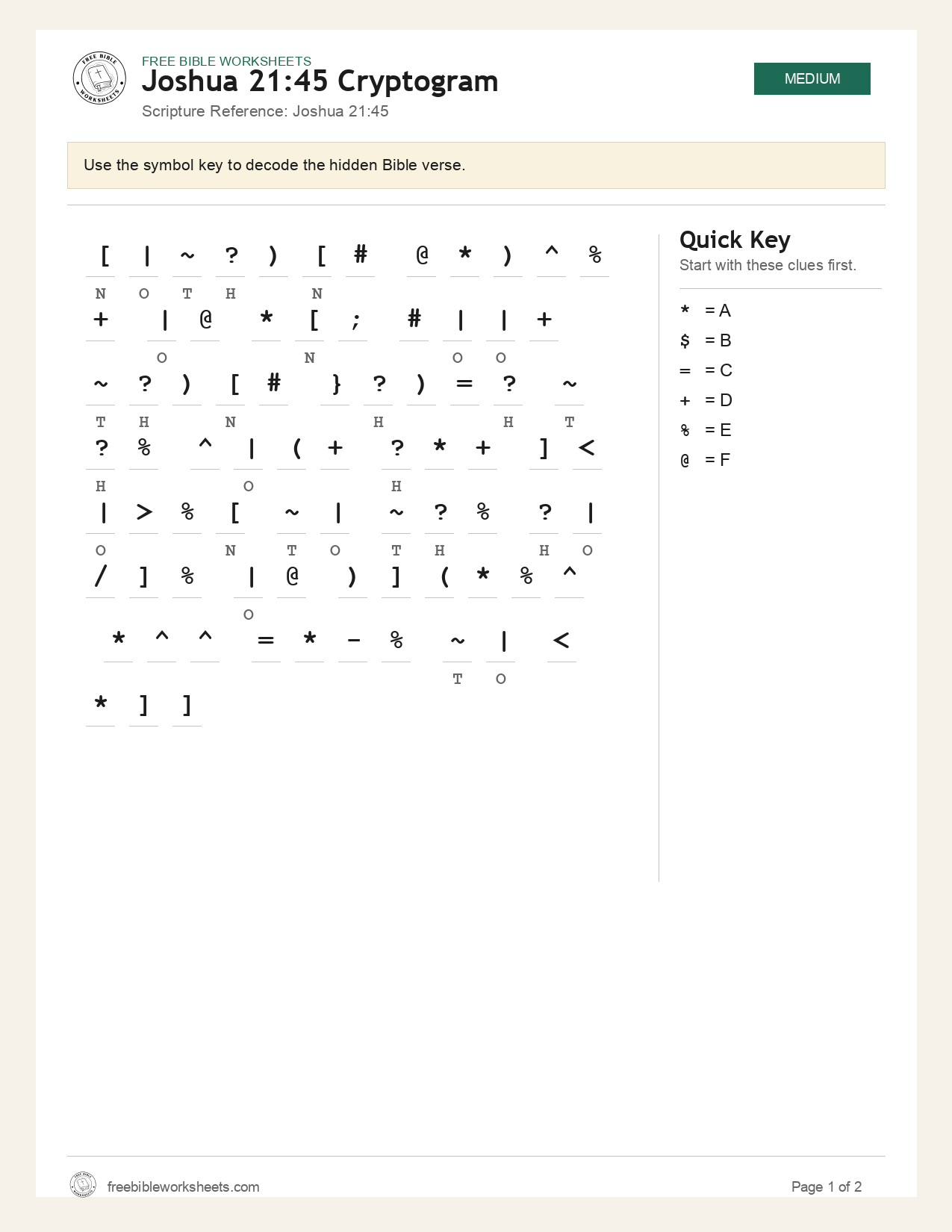 FREE BIBLE WORKSHEETS
Joshua 21:45 Cryptogram
Scripture Reference: Joshua 21:45

MEDIUM

Use the symbol key to decode the hidden Bible verse.

[ | ~ ? ) [ # @ * ) ^ %
N O T H N
+ | @ * [ ; # | | +
O N O O
~ ? ) [ # } ? ) = ? ~
T H N H H T
? % ^ | ( + ? * + ] <
H O H
| > % [ ~ | ~ ? % ? |
O N T O T H H O
/ ] % | @ ) ] ( * % ^
O
* ^ ^ = * - % ~ | <
T O
* ] ]

Quick Key
Start with these clues first.

* = A
$ = B
= = C
+ = D
% = E
@ = F

freebibleworksheets.com

Page 1 of 2